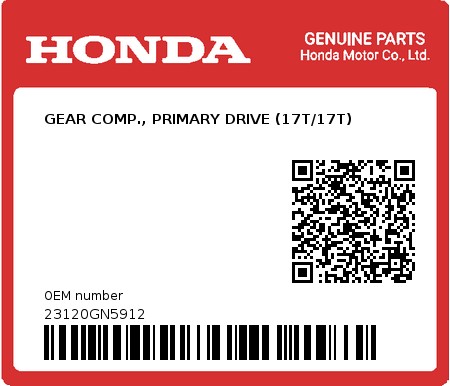 HONDA

GENUINE PARTS
Honda Motor Co., Ltd.

GEAR COMP., PRIMARY DRIVE (17T/17T)

0EM number
23120GN5912